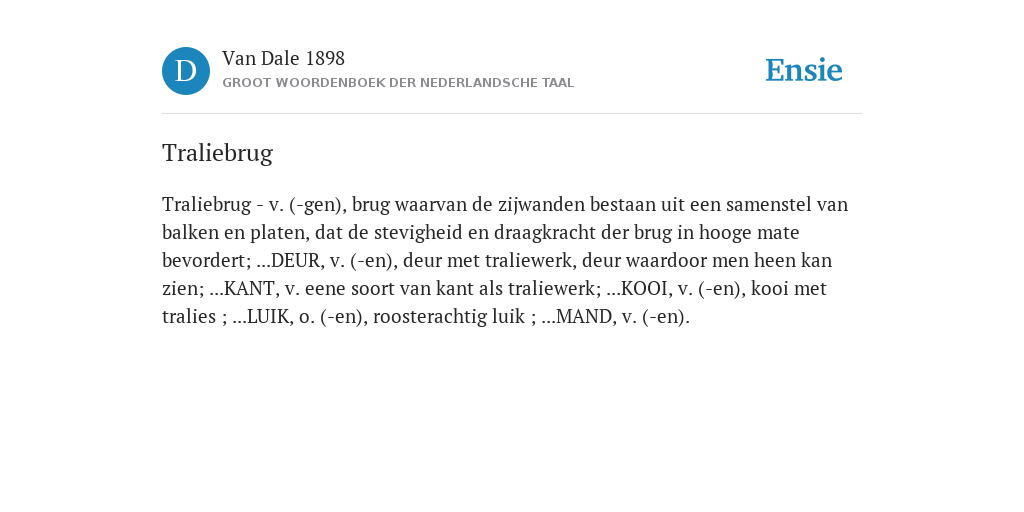 D

Van Dale 1898
GROOT WOORDENBOEK DER NEDERLANDSCHE TAAL

Ensie

Traliebrug

Traliebrug - v. (-gen), brug waarvan de zijwanden bestaan uit een samenstel van balken en platen, dat de stevigheid en draagkracht der brug in hooge mate bevordert; ...DEUR, v. (-en), deur met traliewerk, deur waardoor men heen kan zien; ...KANT, v. eene soort van kant als traliewerk; ...KOOI, v. (-en), kooi met tralies ; ...LUIK, o. (-en), roosterachtig luik ; ...MAND, v. (-en).